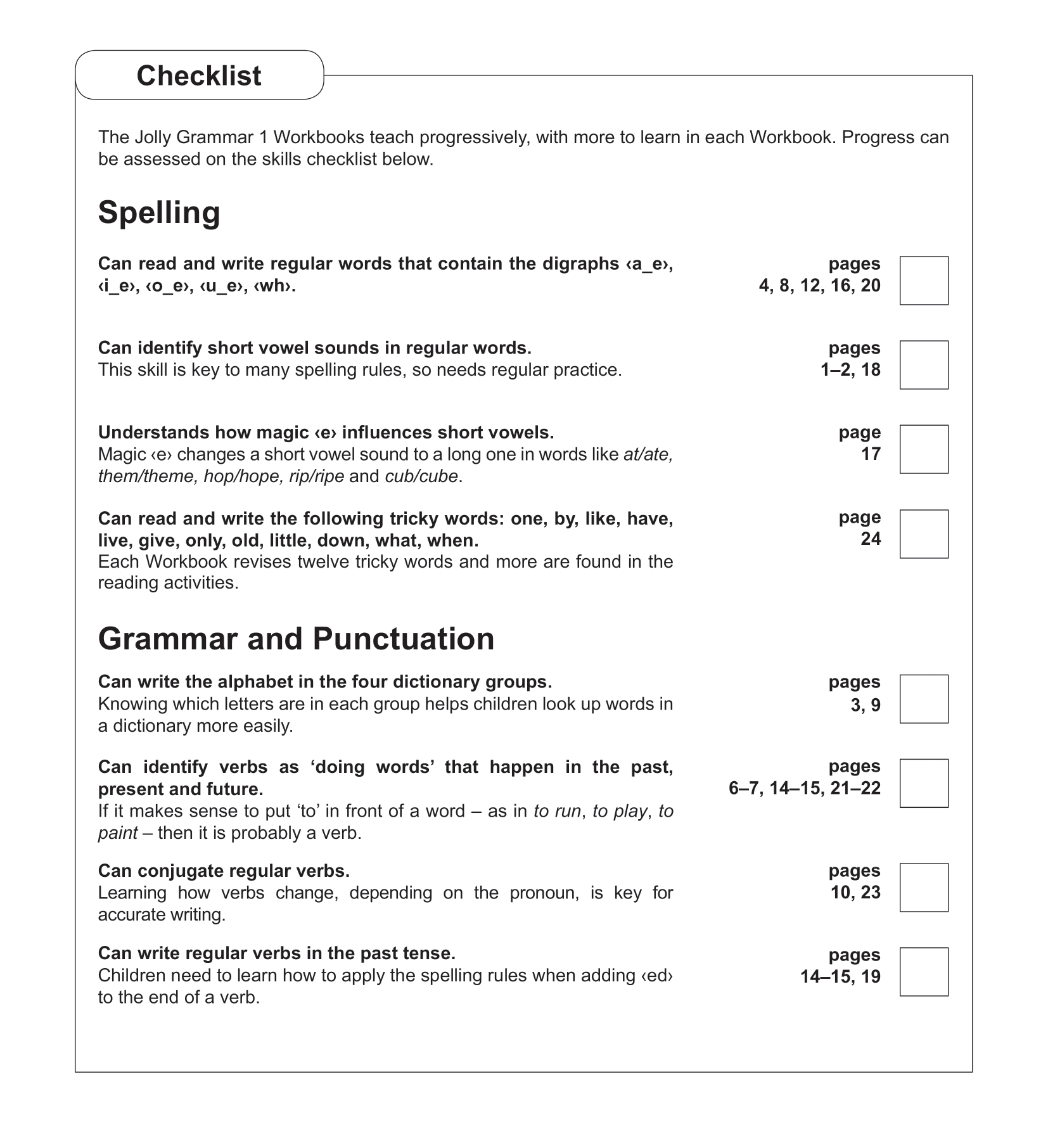 Checklist

The Jolly Grammar 1 Workbooks teach progressively, with more to learn in each Workbook. Progress can be assessed on the skills checklist below.

Spelling

Can read and write regular words that contain the digraphs ‹a_e›, ‹i_e›, ‹o_e›, ‹u_e›, ‹wh›.

pages
4, 8, 12, 16, 20

Can identify short vowel sounds in regular words.
This skill is key to many spelling rules, so needs regular practice.

pages
1–2, 18

Understands how magic ‹e› influences short vowels.
Magic ‹e› changes a short vowel sound to a long one in words like at/ate, them/theme, hop/hope, rip/ripe and cub/cube.

page
17

Can read and write the following tricky words: one, by, like, have, live, give, only, old, little, down, what, when.
Each Workbook revises twelve tricky words and more are found in the reading activities.

page
24

Grammar and Punctuation

Can write the alphabet in the four dictionary groups.
Knowing which letters are in each group helps children look up words in a dictionary more easily.

pages
3, 9

Can identify verbs as ‘doing words’ that happen in the past, present and future.
If it makes sense to put ‘to’ in front of a word – as in to run, to play, to paint – then it is probably a verb.

pages
6–7, 14–15, 21–22

Can conjugate regular verbs.
Learning how verbs change, depending on the pronoun, is key for accurate writing.

pages
10, 23

Can write regular verbs in the past tense.
Children need to learn how to apply the spelling rules when adding ‹ed› to the end of a verb.

pages
14–15, 19